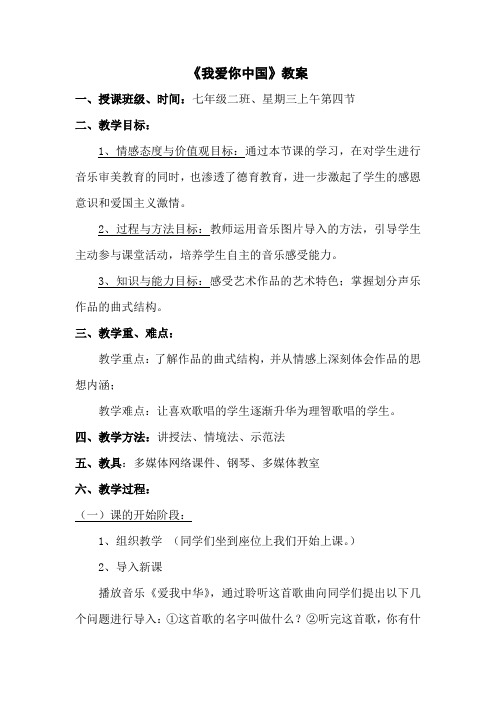 《我爱你中国》教案

一、授课班级、时间：七年级二班、星期三上午第四节

二、教学目标：

1、情感态度与价值观目标：通过本节课的学习，在对学生进行音乐审美教育的同时，也渗透了德育教育，进一步激起了学生的感恩意识和爱国主义激情。

2、过程与方法目标：教师运用音乐图片导入的方法，引导学生主动参与课堂活动，培养学生自主的音乐感受能力。

3、知识与能力目标：感受艺术作品的艺术特色；掌握划分声乐作品的曲式结构。

三、教学重、难点：

教学重点：了解作品的曲式结构，并从情感上深刻体会作品的思想内涵；

教学难点：让喜欢歌唱的学生逐渐升华为理智歌唱的学生。

四、教学方法：讲授法、情境法、示范法

五、教具：多媒体网络课件、钢琴、多媒体教室

六、教学过程：

（一）课的开始阶段：

1、组织教学 （同学们坐到座位上我们开始上课。）

2、导入新课

播放音乐《爱我中华》，通过聆听这首歌曲向同学们提出以下几个问题进行导入：①这首歌的名字叫做什么？②听完这首歌，你有什